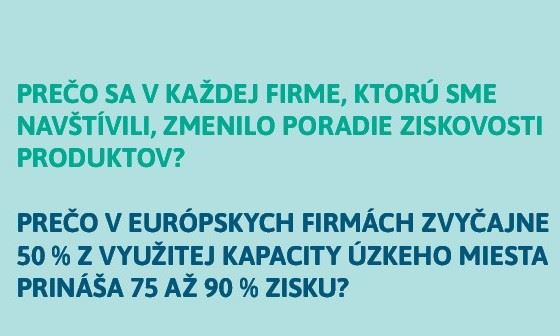 PREČO SA V KAŽDEJ FIRME, KTORÚ SME NAVŠTÍVILI, ZMENILO PORADIE ZISKOVOSTI PRODUKTOV?

PREČO V EURÓPSKYCH FIRMÁCH ZVYČAJNE 50 % Z VYUŽITEJ KAPACITY ÚZKEHO MIESTA PRINÁŠA 75 AŽ 90 % ZISKU?